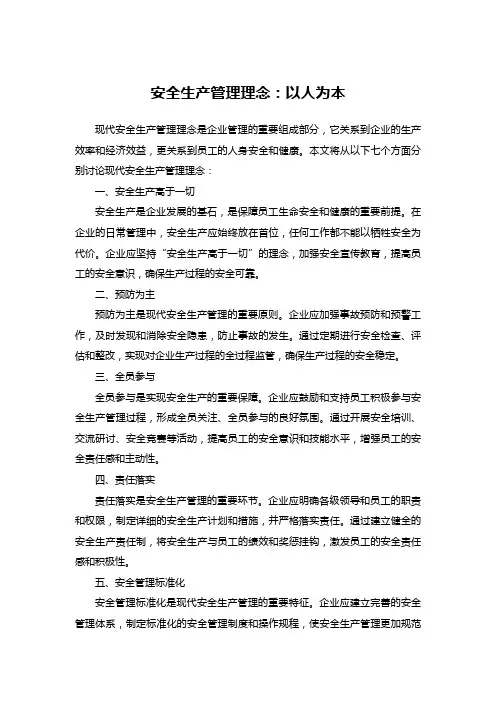 安全生产管理理念：以人为本

现代安全生产管理理念是企业管理的重要组成部分，它关系到企业的生产效率和经济效益，更关系到员工的人身安全和健康。本文将从以下七个方面分别讨论现代安全生产管理理念：

一、安全生产高于一切

安全生产是企业发展的基石，是保障员工生命安全和健康的重要前提。在企业的日常管理中，安全生产应始终放在首位，任何工作都不能以牺牲安全为代价。企业应坚持“安全生产高于一切”的理念，加强安全宣传教育，提高员工的安全意识，确保生产过程的安全可靠。

二、预防为主

预防为主是现代安全生产管理的重要原则。企业应加强事故预防和预警工作，及时发现和消除安全隐患，防止事故的发生。通过定期进行安全检查、评估和整改，实现对企业生产过程的全过程监管，确保生产过程的安全稳定。

三、全员参与

全员参与是实现安全生产的重要保障。企业应鼓励和支持员工积极参与安全生产管理过程，形成全员关注、全员参与的良好氛围。通过开展安全培训、交流研讨、安全竞赛等活动，提高员工的安全意识和技能水平，增强员工的安全责任感和主动性。

四、责任落实

责任落实是安全生产管理的重要环节。企业应明确各级领导和员工的职责和权限，制定详细的安全生产计划和措施，并严格落实责任。通过建立健全的安全生产责任制，将安全生产与员工的绩效和奖惩挂钩，激发员工的安全责任感和积极性。

五、安全管理标准化

安全管理标准化是现代安全生产管理的重要特征。企业应建立完善的安全管理体系，制定标准化的安全管理制度和操作规程，使安全生产管理更加规范